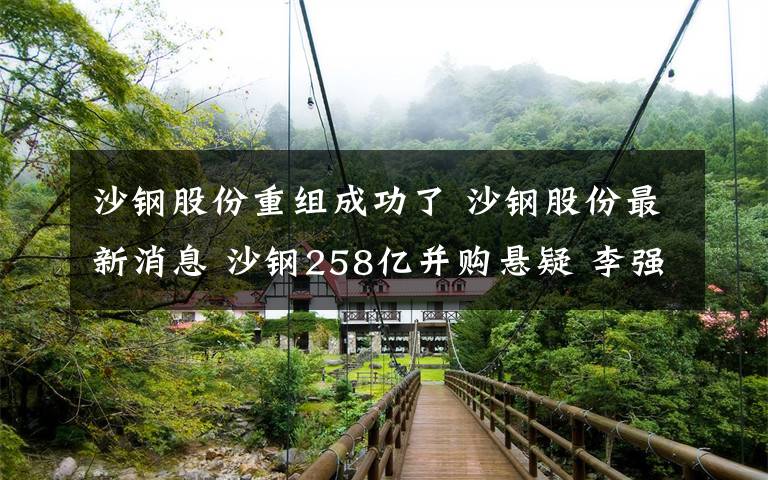 沙钢股份重组成功了 沙钢股份最新消息 沙钢258亿并购悬疑 李强